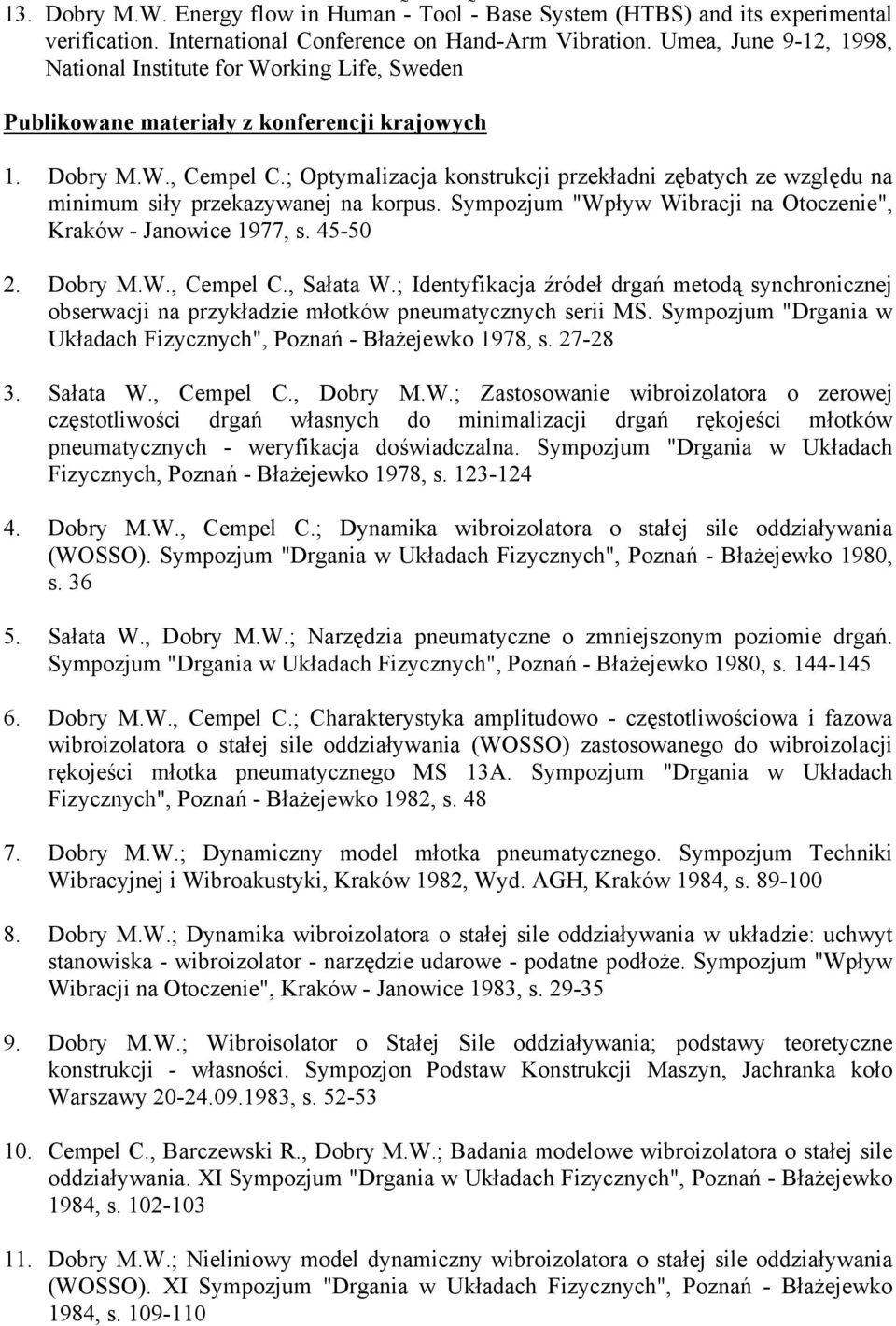 13. Dobry M.W. Energy flow in Human - Tool - Base System (HTBS) and its experimental verification. International Conference on Hand-Arm Vibration. Umea, June 9-12, 1998, National Institute for Working Life, Sweden

Publikowane materiały z konferencji krajowych

1. Dobry M.W., Cempel C.; Optymalizacja konstrukcji przekładni zębatych ze względu na minimum siły przekazywanej na korpus. Sympozjum "Wpływ Wibracji na Otoczenie", Kraków - Janowice 1977, s. 45-50

2. Dobry M.W., Cempel C., Sałata W.; Identyfikacja źródeł drgań metodą synchronicznej obserwacji na przykładzie młotków pneumatycznych serii MS. Sympozjum "Drgania w Układach Fizycznych", Poznań - Błażejewko 1978, s. 27-28

3. Sałata W., Cempel C., Dobry M.W.; Zastosowanie wibroizolatora o zerowej częstotliwości drgań własnych do minimalizacji drgań rękojeści młotków pneumatycznych - weryfikacja doświadczalna. Sympozjum "Drgania w Układach Fizycznych, Poznań - Błażejewko 1978, s. 123-124

4. Dobry M.W., Cempel C.; Dynamika wibroizolatora o stałej sile oddziaływania (WOSSO). Sympozjum "Drgania w Układach Fizycznych", Poznań - Błażejewko 1980, s. 36

5. Sałata W., Dobry M.W.; Narzędzia pneumatyczne o zmniejszonym poziomie drgań. Sympozjum "Drgania w Układach Fizycznych", Poznań - Błażejewko 1980, s. 144-145

6. Dobry M.W., Cempel C.; Charakterystyka amplitudowo - częstotliwościowa i fazowa wibroizolatora o stałej sile oddziaływania (WOSSO) zastosowanego do wibroizolacji rękojeści młotka pneumatycznego MS 13A. Sympozjum "Drgania w Układach Fizycznych", Poznań - Błażejewko 1982, s. 48

7. Dobry M.W.; Dynamiczny model młotka pneumatycznego. Sympozjum Techniki Wibracyjnej i Wibroakustyki, Kraków 1982, Wyd. AGH, Kraków 1984, s. 89-100

8. Dobry M.W.; Dynamika wibroizolatora o stałej sile oddziaływania w układzie: uchwyt stanowiska - wibroizolator - narzędzie udarowe - podatne podłoże. Sympozjum "Wpływ Wibracji na Otoczenie", Kraków - Janowice 1983, s. 29-35

9. Dobry M.W.; Wibroisolator o Stałej Sile oddziaływania; podstawy teoretyczne konstrukcji - własności. Sympozjon Podstaw Konstrukcji Maszyn, Jachranka koło Warszawy 20-24.09.1983, s. 52-53

10. Cempel C., Barczewski R., Dobry M.W.; Badania modelowe wibroizolatora o stałej sile oddziaływania. XI Sympozjum "Drgania w Układach Fizycznych", Poznań - Błażejewko 1984, s. 102-103

11. Dobry M.W.; Nieliniowy model dynamiczny wibroizolatora o stałej sile oddziaływania (WOSSO). XI Sympozjum "Drgania w Układach Fizycznych", Poznań - Błażejewko 1984, s. 109-110